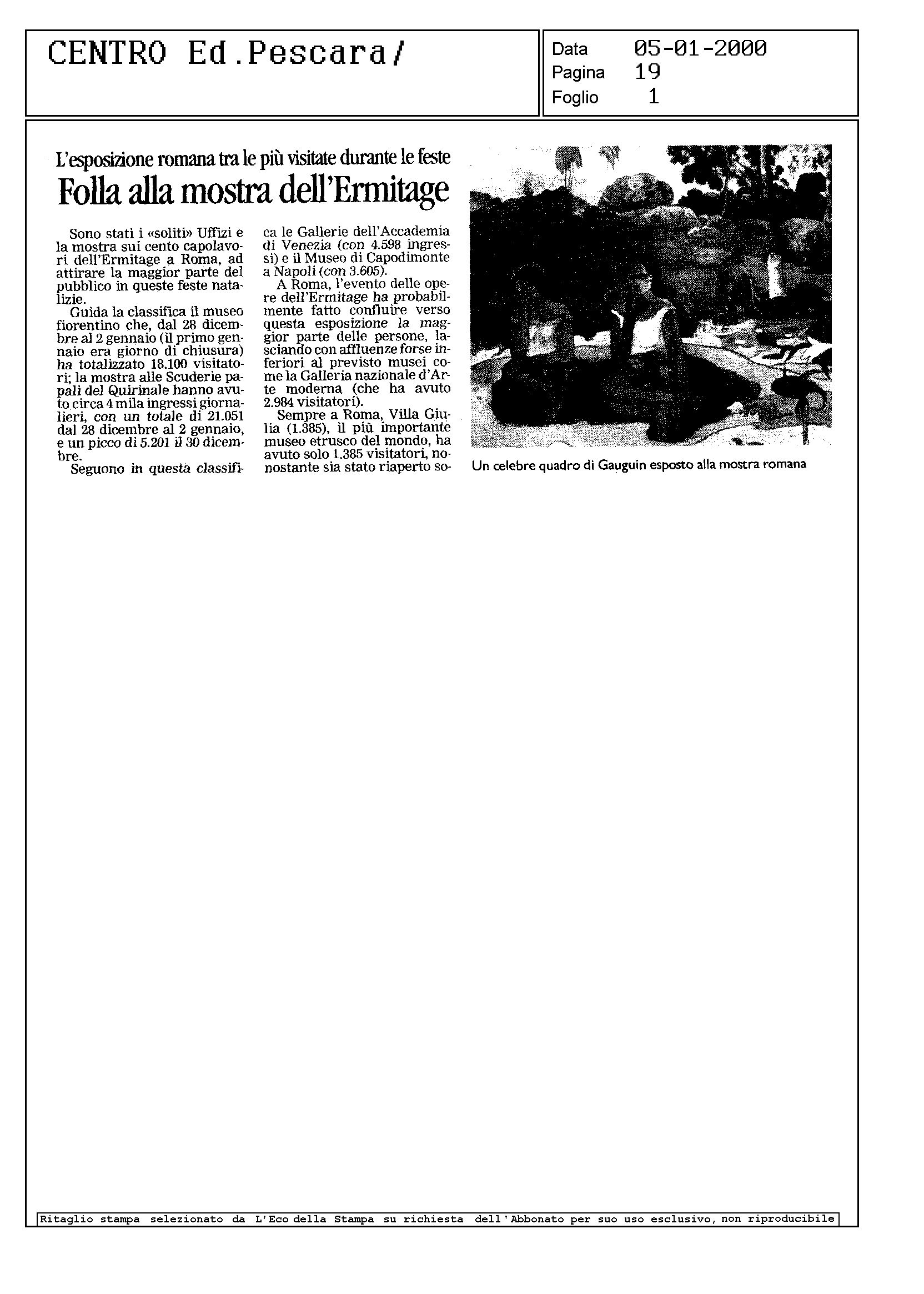 CENTRO Ed.Pescara/

Data 05-01-2000
Pagina 19
Foglio 1

L'esposizione romana tra le più visitate durante le feste
Folla alla mostra dell'Ermitage

Sono stati i «soliti» Uffizi e la mostra sui cento capolavori dell'Ermitage a Roma, ad attirare la maggior parte del pubblico in queste feste natalizie.

Guida la classifica il museo fiorentino che, dal 28 dicembre al 2 gennaio (il primo gennaio era giorno di chiusura) ha totalizzato 18.100 visitatori; la mostra alle Scuderie papali del Quirinale hanno avuto circa 4 mila ingressi giornalieri, con un totale di 21.051 dal 28 dicembre al 2 gennaio, e un picco di 5.201 il 30 dicembre.

Seguono in questa classifica le Gallerie dell'Accademia di Venezia (con 4.598 ingressi) e il Museo di Capodimonte a Napoli (con 3.605).

A Roma, l'evento delle opere dell'Ermitage ha probabilmente fatto confluire verso questa esposizione la maggior parte delle persone, lasciando con affluenze forse inferiori al previsto musei come la Galleria nazionale d'Arte moderna (che ha avuto 2.984 visitatori).

Sempre a Roma, Villa Giulia (1.385), il più importante museo etrusco del mondo, ha avuto solo 1.385 visitatori, nonostante sia stato riaperto so-

Un celebre quadro di Gauguin esposto alla mostra romana

Ritaglio stampa selezionato da L'Eco della Stampa su richiesta dell'Abbonato per suo uso esclusivo, non riproducibile